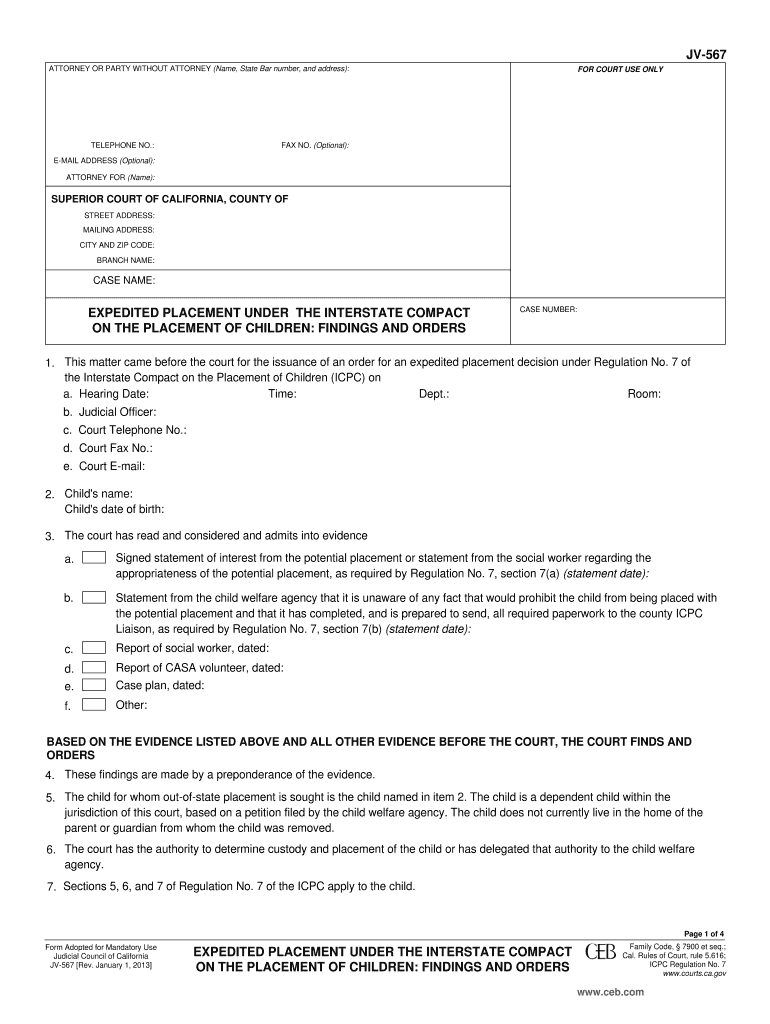 JV-567

ATTORNEY OR PARTY WITHOUT ATTORNEY (Name, State Bar number, and address):

FOR COURT USE ONLY

TELEPHONE NO.:

FAX NO. (Optional):

E-MAIL ADDRESS (Optional):

ATTORNEY FOR (Name):

SUPERIOR COURT OF CALIFORNIA, COUNTY OF

STREET ADDRESS:

MAILING ADDRESS:

CITY AND ZIP CODE:

BRANCH NAME:

CASE NAME:

EXPEDITED PLACEMENT UNDER THE INTERSTATE COMPACT ON THE PLACEMENT OF CHILDREN: FINDINGS AND ORDERS

CASE NUMBER:

1. This matter came before the court for the issuance of an order for an expedited placement decision under Regulation No. 7 of the Interstate Compact on the Placement of Children (ICPC) on
a. Hearing Date: Time: Dept.: Room:
b. Judicial Officer:
c. Court Telephone No.:
d. Court Fax No.:
e. Court E-mail:

2. Child's name:
Child's date of birth:

3. The court has read and considered and admits into evidence
a. Signed statement of interest from the potential placement or statement from the social worker regarding the appropriateness of the potential placement, as required by Regulation No. 7, section 7(a) (statement date):
b. Statement from the child welfare agency that it is unaware of any fact that would prohibit the child from being placed with the potential placement and that it has completed, and is prepared to send, all required paperwork to the county ICPC Liaison, as required by Regulation No. 7, section 7(b) (statement date):
c. Report of social worker, dated:
d. Report of CASA volunteer, dated:
e. Case plan, dated:
f. Other:

BASED ON THE EVIDENCE LISTED ABOVE AND ALL OTHER EVIDENCE BEFORE THE COURT, THE COURT FINDS AND ORDERS

4. These findings are made by a preponderance of the evidence.

5. The child for whom out-of-state placement is sought is the child named in item 2. The child is a dependent child within the jurisdiction of this court, based on a petition filed by the child welfare agency. The child does not currently live in the home of the parent or guardian from whom the child was removed.

6. The court has the authority to determine custody and placement of the child or has delegated that authority to the child welfare agency.

7. Sections 5, 6, and 7 of Regulation No. 7 of the ICPC apply to the child.

Page 1 of 4

Form Adopted for Mandatory Use
Judicial Council of California
JV-567 [Rev. January 1, 2013]

EXPEDITED PLACEMENT UNDER THE INTERSTATE COMPACT ON THE PLACEMENT OF CHILDREN: FINDINGS AND ORDERS

CEB

Family Code, § 7900 et seq.;
Cal. Rules of Court, rule 5.616;
ICPC Regulation No. 7
www.courts.ca.gov

www.ceb.com